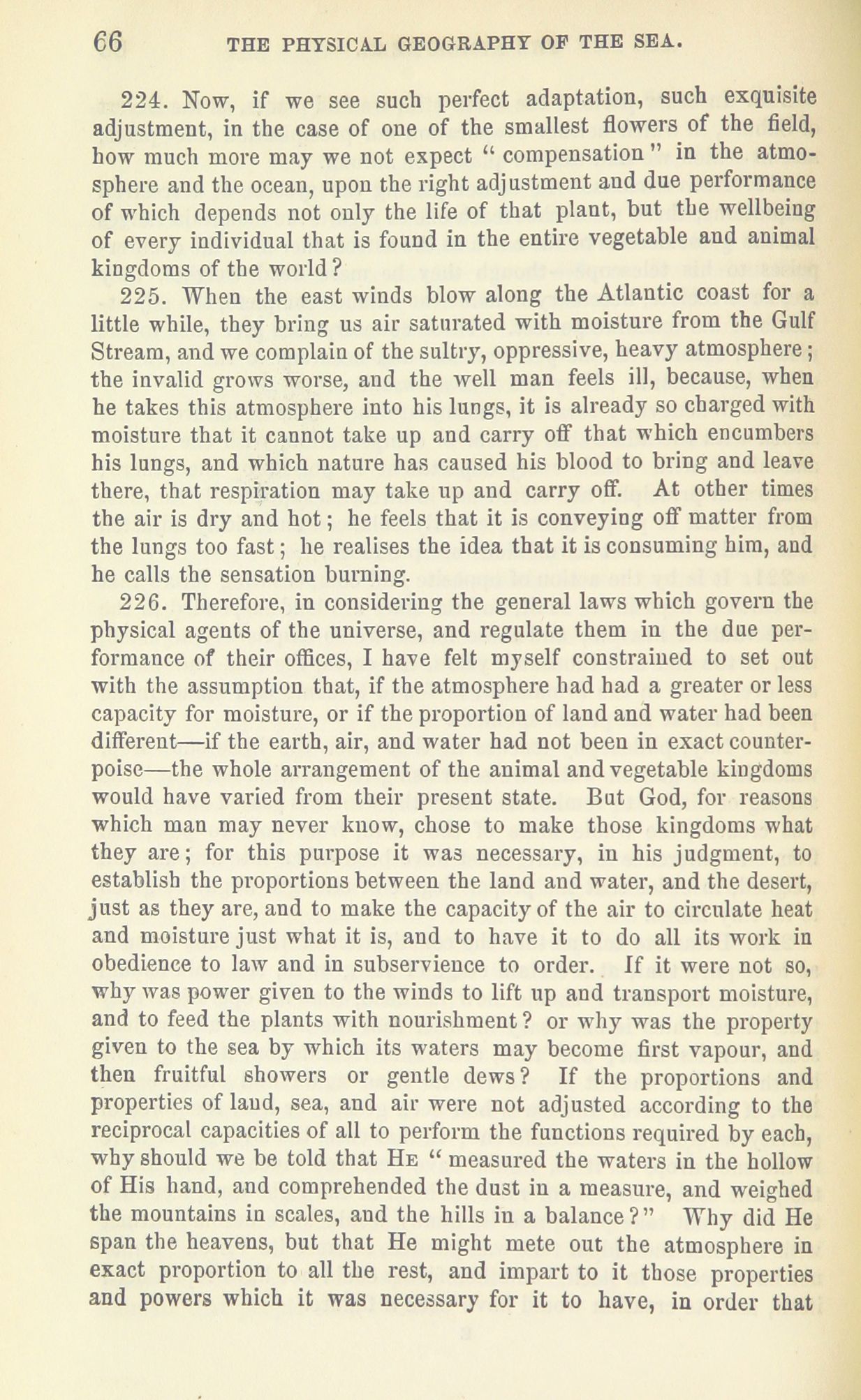 66 THE PHYSICAL GEOGRAPHY OF THE SEA.

224. Now, if we see such perfect adaptation, such exquisite adjustment, in the case of one of the smallest flowers of the field, how much more may we not expect "compensation" in the atmosphere and the ocean, upon the right adjustment and due performance of which depends not only the life of that plant, but the wellbeing of every individual that is found in the entire vegetable and animal kingdoms of the world?

225. When the east winds blow along the Atlantic coast for a little while, they bring us air saturated with moisture from the Gulf Stream, and we complain of the sultry, oppressive, heavy atmosphere; the invalid grows worse, and the well man feels ill, because, when he takes this atmosphere into his lungs, it is already so charged with moisture that it cannot take up and carry off that which encumbers his lungs, and which nature has caused his blood to bring and leave there, that respiration may take up and carry off. At other times the air is dry and hot; he feels that it is conveying off matter from the lungs too fast; he realises the idea that it is consuming him, and he calls the sensation burning.

226. Therefore, in considering the general laws which govern the physical agents of the universe, and regulate them in the due performance of their offices, I have felt myself constrained to set out with the assumption that, if the atmosphere had had a greater or less capacity for moisture, or if the proportion of land and water had been different—if the earth, air, and water had not been in exact counterpoise—the whole arrangement of the animal and vegetable kingdoms would have varied from their present state. But God, for reasons which man may never know, chose to make those kingdoms what they are; for this purpose it was necessary, in his judgment, to establish the proportions between the land and water, and the desert, just as they are, and to make the capacity of the air to circulate heat and moisture just what it is, and to have it to do all its work in obedience to law and in subservience to order. If it were not so, why was power given to the winds to lift up and transport moisture, and to feed the plants with nourishment? or why was the property given to the sea by which its waters may become first vapour, and then fruitful showers or gentle dews? If the proportions and properties of land, sea, and air were not adjusted according to the reciprocal capacities of all to perform the functions required by each, why should we be told that He "measured the waters in the hollow of His hand, and comprehended the dust in a measure, and weighed the mountains in scales, and the hills in a balance?" Why did He span the heavens, but that He might mete out the atmosphere in exact proportion to all the rest, and impart to it those properties and powers which it was necessary for it to have, in order that